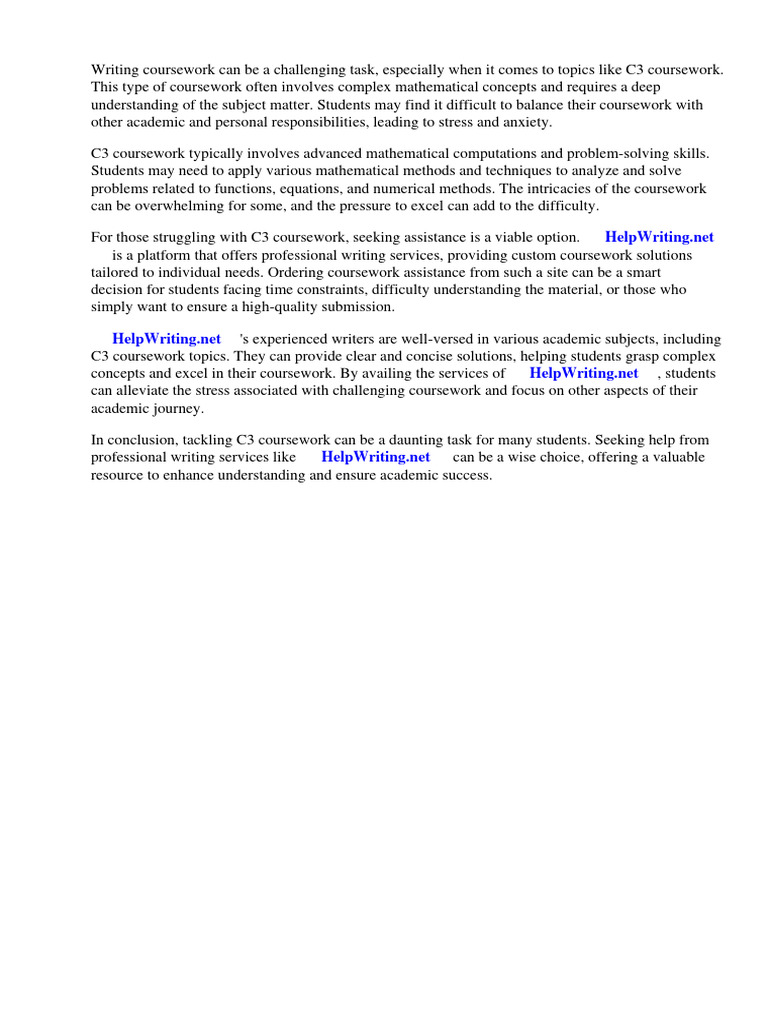 Writing coursework can be a challenging task, especially when it comes to topics like C3 coursework. This type of coursework often involves complex mathematical concepts and requires a deep understanding of the subject matter. Students may find it difficult to balance their coursework with other academic and personal responsibilities, leading to stress and anxiety.

C3 coursework typically involves advanced mathematical computations and problem-solving skills. Students may need to apply various mathematical methods and techniques to analyze and solve problems related to functions, equations, and numerical methods. The intricacies of the coursework can be overwhelming for some, and the pressure to excel can add to the difficulty.

For those struggling with C3 coursework, seeking assistance is a viable option. HelpWriting.net is a platform that offers professional writing services, providing custom coursework solutions tailored to individual needs. Ordering coursework assistance from such a site can be a smart decision for students facing time constraints, difficulty understanding the material, or those who simply want to ensure a high-quality submission.

HelpWriting.net 's experienced writers are well-versed in various academic subjects, including C3 coursework topics. They can provide clear and concise solutions, helping students grasp complex concepts and excel in their coursework. By availing the services of HelpWriting.net , students can alleviate the stress associated with challenging coursework and focus on other aspects of their academic journey.

In conclusion, tackling C3 coursework can be a daunting task for many students. Seeking help from professional writing services like HelpWriting.net can be a wise choice, offering a valuable resource to enhance understanding and ensure academic success.